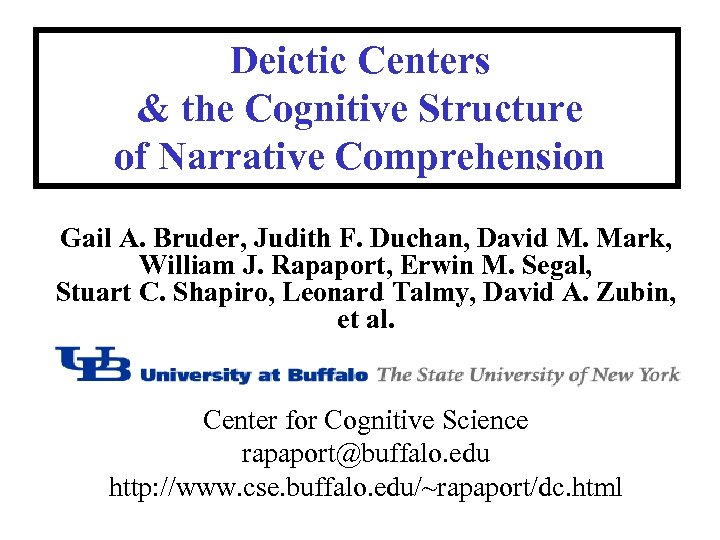 Deictic Centers
& the Cognitive Structure
of Narrative Comprehension

Gail A. Bruder, Judith F. Duchan, David M. Mark, William J. Rapaport, Erwin M. Segal, Stuart C. Shapiro, Leonard Talmy, David A. Zubin, et al.

UB University at Buffalo The State University of New York

Center for Cognitive Science
rapaport@buffalo.edu
http://www.cse.buffalo.edu/~rapaport/dc.html